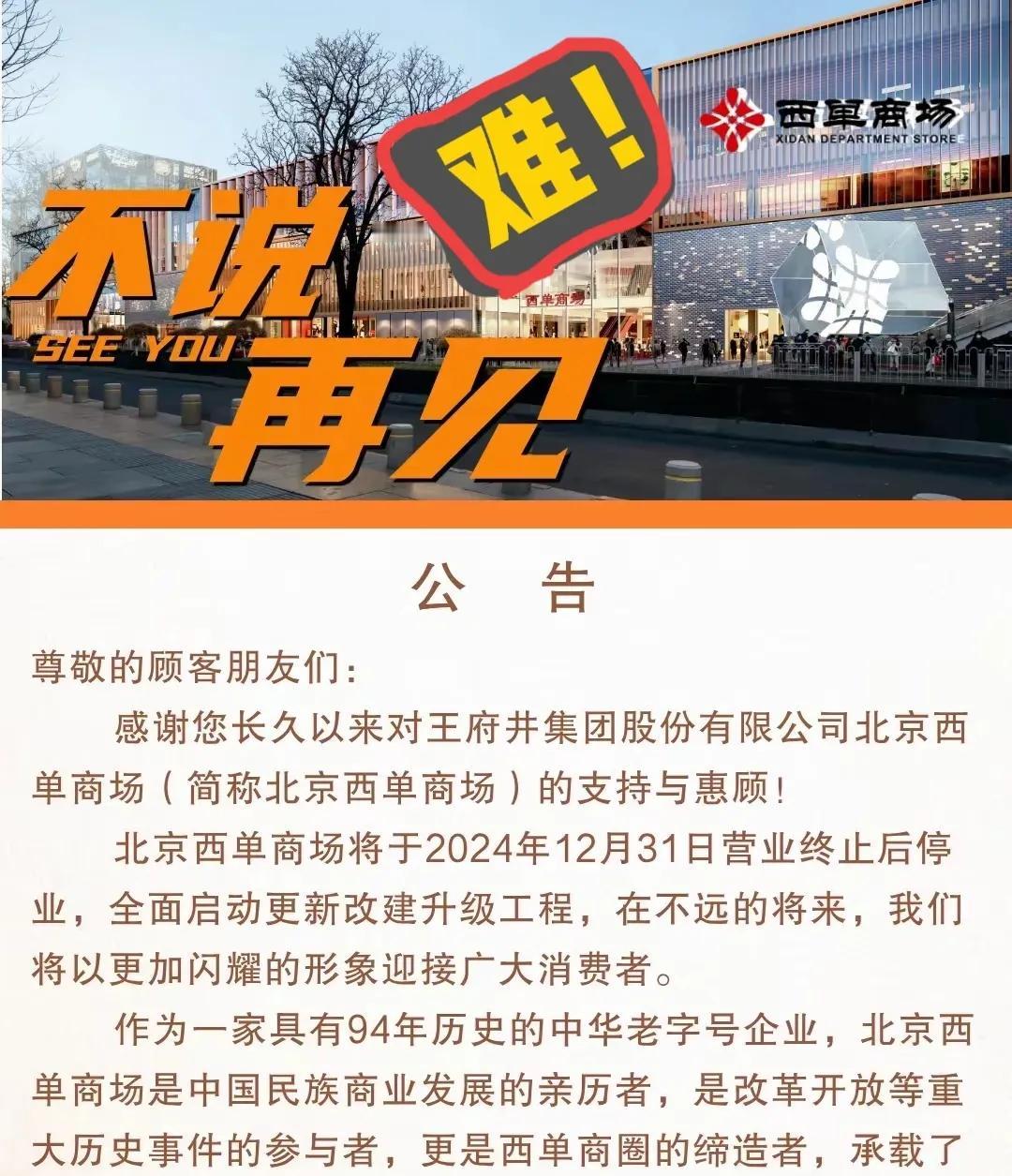 西单商场
XIDAN DEPARTMENT STORE

难!

不说
SEE YOU
再见

西单商场

公 告

尊敬的顾客朋友们：

感谢您长久以来对王府井集团股份有限公司北京西单商场（简称北京西单商场）的支持与惠顾！

北京西单商场将于2024年12月31日营业终止后停业，全面启动更新改建升级工程，在不远的将来，我们将以更加闪耀的形象迎接广大消费者。

作为一家具有94年历史的中华老字号企业，北京西单商场是中国民族商业发展的亲历者，是改革开放等重大历史事件的参与者，更是西单商圈的缔造者，承载了